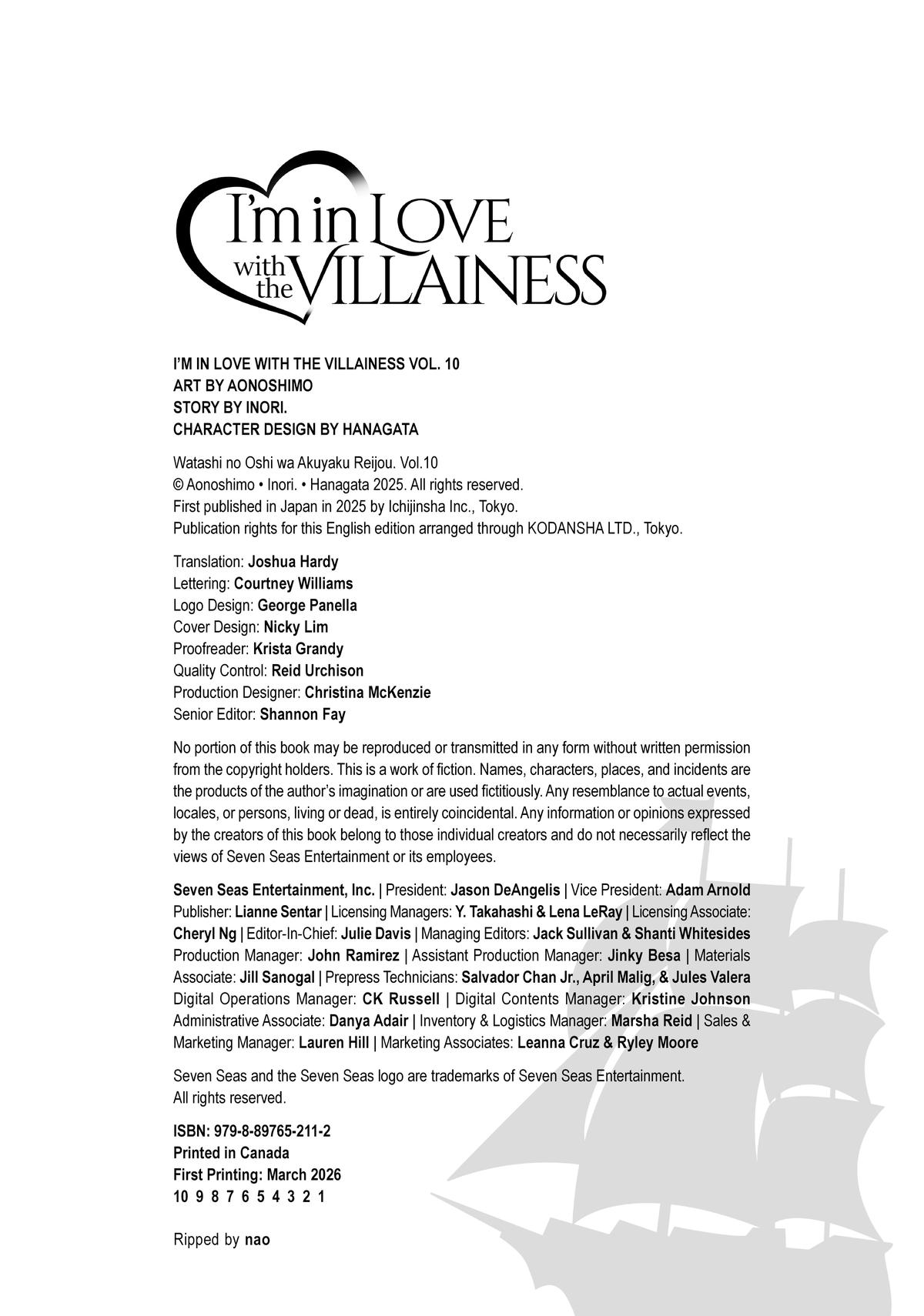 I'm in LOVE with the VILLAINESS

I'M IN LOVE WITH THE VILLAINESS VOL. 10
ART BY AONOSHIMO
STORY BY INORI.
CHARACTER DESIGN BY HANAGATA

Watashi no Oshi wa Akuyaku Reijou. Vol.10
© Aonoshimo • Inori. • Hanagata 2025. All rights reserved.
First published in Japan in 2025 by Ichijinsha Inc., Tokyo.
Publication rights for this English edition arranged through KODANSHA LTD., Tokyo.

Translation: Joshua Hardy
Lettering: Courtney Williams
Logo Design: George Panella
Cover Design: Nicky Lim
Proofreader: Krista Grandy
Quality Control: Reid Urchison
Production Designer: Christina McKenzie
Senior Editor: Shannon Fay

No portion of this book may be reproduced or transmitted in any form without written permission from the copyright holders. This is a work of fiction. Names, characters, places, and incidents are the products of the author's imagination or are used fictitiously. Any resemblance to actual events, locales, or persons, living or dead, is entirely coincidental. Any information or opinions expressed by the creators of this book belong to those individual creators and do not necessarily reflect the views of Seven Seas Entertainment or its employees.

Seven Seas Entertainment, Inc. | President: Jason DeAngelis | Vice President: Adam Arnold Publisher: Lianne Sentar | Licensing Managers: Y. Takahashi & Lena LeRay | Licensing Associate: Cheryl Ng | Editor-In-Chief: Julie Davis | Managing Editors: Jack Sullivan & Shanti Whitesides Production Manager: John Ramirez | Assistant Production Manager: Jinky Besa | Materials Associate: Jill Sanogal | Prepress Technicians: Salvador Chan Jr., April Malig, & Jules Valera Digital Operations Manager: CK Russell | Digital Contents Manager: Kristine Johnson Administrative Associate: Danya Adair | Inventory & Logistics Manager: Marsha Reid | Sales & Marketing Manager: Lauren Hill | Marketing Associates: Leanna Cruz & Ryley Moore

Seven Seas and the Seven Seas logo are trademarks of Seven Seas Entertainment.
All rights reserved.

ISBN: 979-8-89765-211-2
Printed in Canada
First Printing: March 2026
10 9 8 7 6 5 4 3 2 1

Ripped by nao